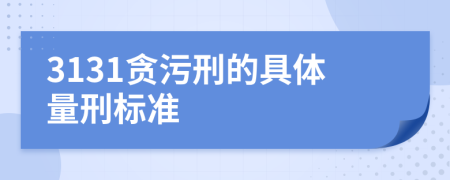 3131贪污刑的具体量刑标准